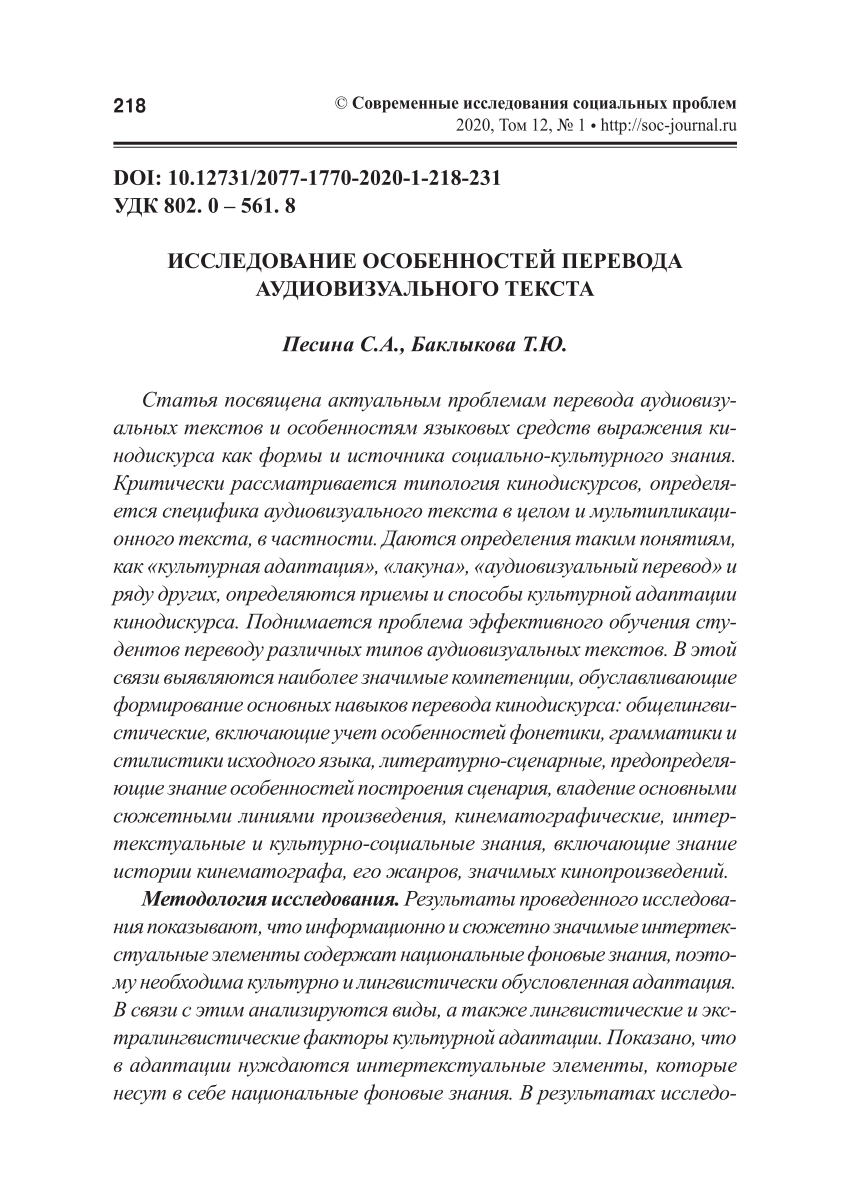 218

© Современные исследования социальных проблем
2020, Том 12, № 1 • http://soc-journal.ru

DOI: 10.12731/2077-1770-2020-1-218-231
УДК 802. 0 – 561. 8

ИССЛЕДОВАНИЕ ОСОБЕННОСТЕЙ ПЕРЕВОДА АУДИОВИЗУАЛЬНОГО ТЕКСТА

Песина С.А., Баклыкова Т.Ю.

Статья посвящена актуальным проблемам перевода аудиовизуальных текстов и особенностям языковых средств выражения кинодискурса как формы и источника социально-культурного знания. Критически рассматривается типология кинодискурсов, определяется специфика аудиовизуального текста в целом и мультипликационного текста, в частности. Даются определения таким понятиям, как «культурная адаптация», «лакуна», «аудиовизуальный перевод» и ряду других, определяются приемы и способы культурной адаптации кинодискурса. Поднимается проблема эффективного обучения студентов переводу различных типов аудиовизуальных текстов. В этой связи выявляются наиболее значимые компетенции, обуславливающие формирование основных навыков перевода кинодискурса: общелингвистические, включающие учет особенностей фонетики, грамматики и стилистики исходного языка, литературно-сценарные, предопределяющие знание особенностей построения сценария, владение основными сюжетными линиями произведения, кинематографические, интертекстуальные и культурно-социальные знания, включающие знание истории кинематографа, его жанров, значимых кинопроизведений.

Методология исследования. Результаты проведенного исследования показывают, что информационно и сюжетно значимые интертекстуальные элементы содержат национальные фоновые знания, поэтому необходима культурно и лингвистически обусловленная адаптация. В связи с этим анализируются виды, а также лингвистические и экстралингвистические факторы культурной адаптации. Показано, что в адаптации нуждаются интертекстуальные элементы, которые несут в себе национальные фоновые знания. В результатах исследо-